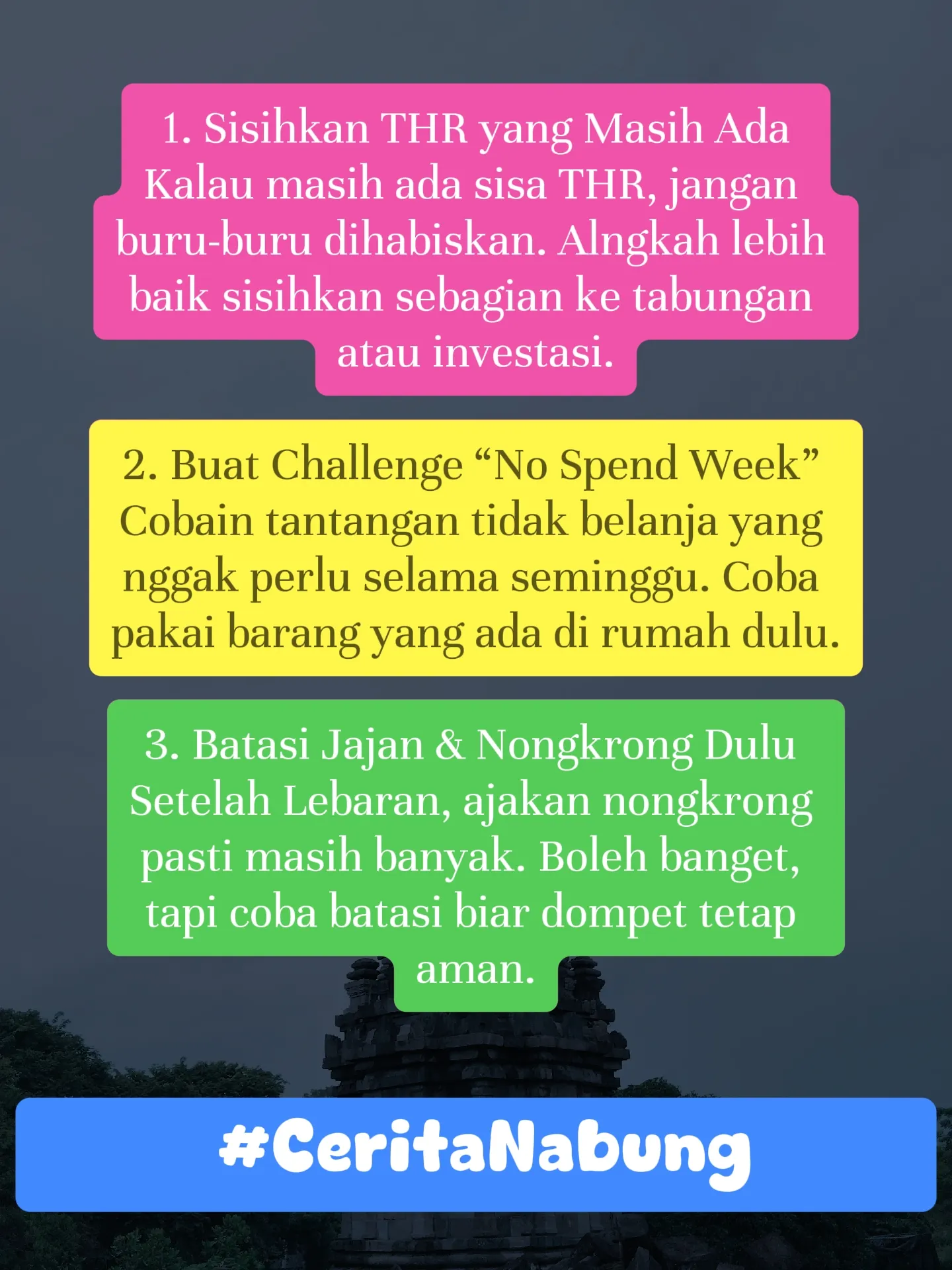 1. Sisihkan THR yang Masih Ada

Kalau masih ada sisa THR, jangan buru-buru dihabiskan. Alngkah lebih baik sisihkan sebagian ke tabungan atau investasi.

2. Buat Challenge "No Spend Week"

Cobain tantangan tidak belanja yang nggak perlu selama seminggu. Coba pakai barang yang ada di rumah dulu.

3. Batasi Jajan & Nongkrong Dulu

Setelah Lebaran, ajakan nongkrong pasti masih banyak. Boleh banget, tapi coba batasi biar dompet tetap aman.

#CeritaNabung